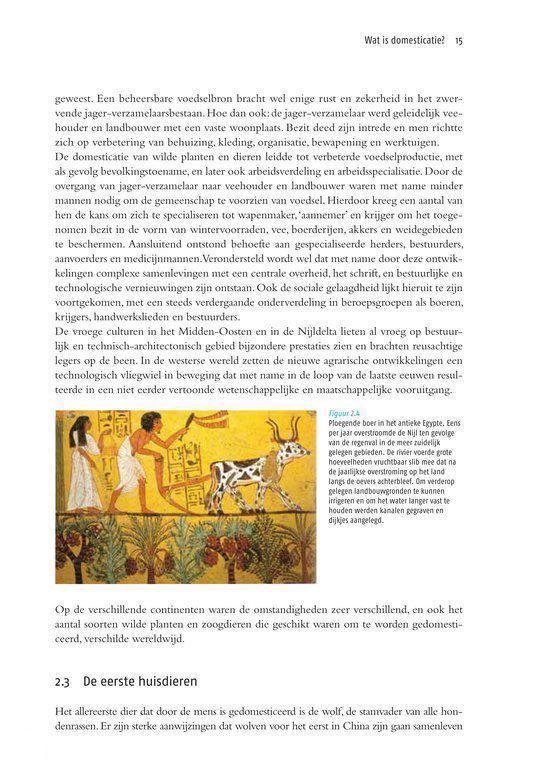 Wat is domesticatie? 15

geweest. Een beheersbare voedselbron bracht wel enige rust en zekerheid in het zwervende jager-verzamelaarsbestaan. Hoe dan ook: de jager-verzamelaar werd geleidelijk veehouder en landbouwer met een vaste woonplaats. Bezit deed zijn intrede en men richtte zich op verbetering van behuizing, kleding, organisatie, bewapening en werktuigen.
De domesticatie van wilde planten en dieren leidde tot verbeterde voedselproductie, met als gevolg bevolkingstoename, en later ook arbeidsverdeling en arbeidsspecialisatie. Door de overgang van jager-verzamelaar naar veehouder en landbouwer waren met name minder mannen nodig om de gemeenschap te voorzien van voedsel. Hierdoor kreeg een aantal van hen de kans om zich te specialiseren tot wapenmaker, 'aannemer' en krijger om het toegenomen bezit in de vorm van wintervoorraden, vee, boerderijen, akkers en weidegebieden te beschermen. Aansluitend ontstond behoefte aan gespecialiseerde herders, bestuurders, aanvoerders en medicijnmannen. Verondersteld wordt wel dat met name door deze ontwikkelingen complexe samenlevingen met een centrale overheid, het schrift, en bestuurlijke en technologische vernieuwingen zijn ontstaan. Ook de sociale gelaagdheid lijkt hieruit te zijn voortgekomen, met een steeds verdergaande onderverdeling in beroepsgroepen als boeren, krijgers, handwerkslieden en bestuurders.
De vroege culturen in het Midden-Oosten en in de Nijldelta lieten al vroeg op bestuurlijk en technisch-architectonisch gebied bijzondere prestaties zien en brachten reusachtige legers op de been. In de westerse wereld zetten de nieuwe agrarische ontwikkelingen een technologisch vliegwiel in beweging dat met name in de loop van de laatste eeuwen resulteerde in een niet eerder vertoonde wetenschappelijke en maatschappelijke vooruitgang.

Figuur 2.4
Ploegende boer in het antieke Egypte. Eens per jaar overstroomde de Nijl ten gevolge van de regenval in de meer zuidelijk gelegen gebieden. De rivier voerde grote hoeveelheden vruchtbaar slib mee dat na de jaarlijkse overstroming op het land langs de oevers achterbleef. Om verderop gelegen landbouwgronden te kunnen irrigeren en om het water langer vast te houden werden kanalen gegraven en dijkjes aangelegd.

Op de verschillende continenten waren de omstandigheden zeer verschillend, en ook het aantal soorten wilde planten en zoogdieren die geschikt waren om te worden gedomesticeerd, verschilde wereldwijd.

2.3 De eerste huisdieren

Het allereerste dier dat door de mens is gedomesticeerd is de wolf, de stamvader van alle hondenrassen. Er zijn sterke aanwijzingen dat wolven voor het eerst in China zijn gaan samenleven